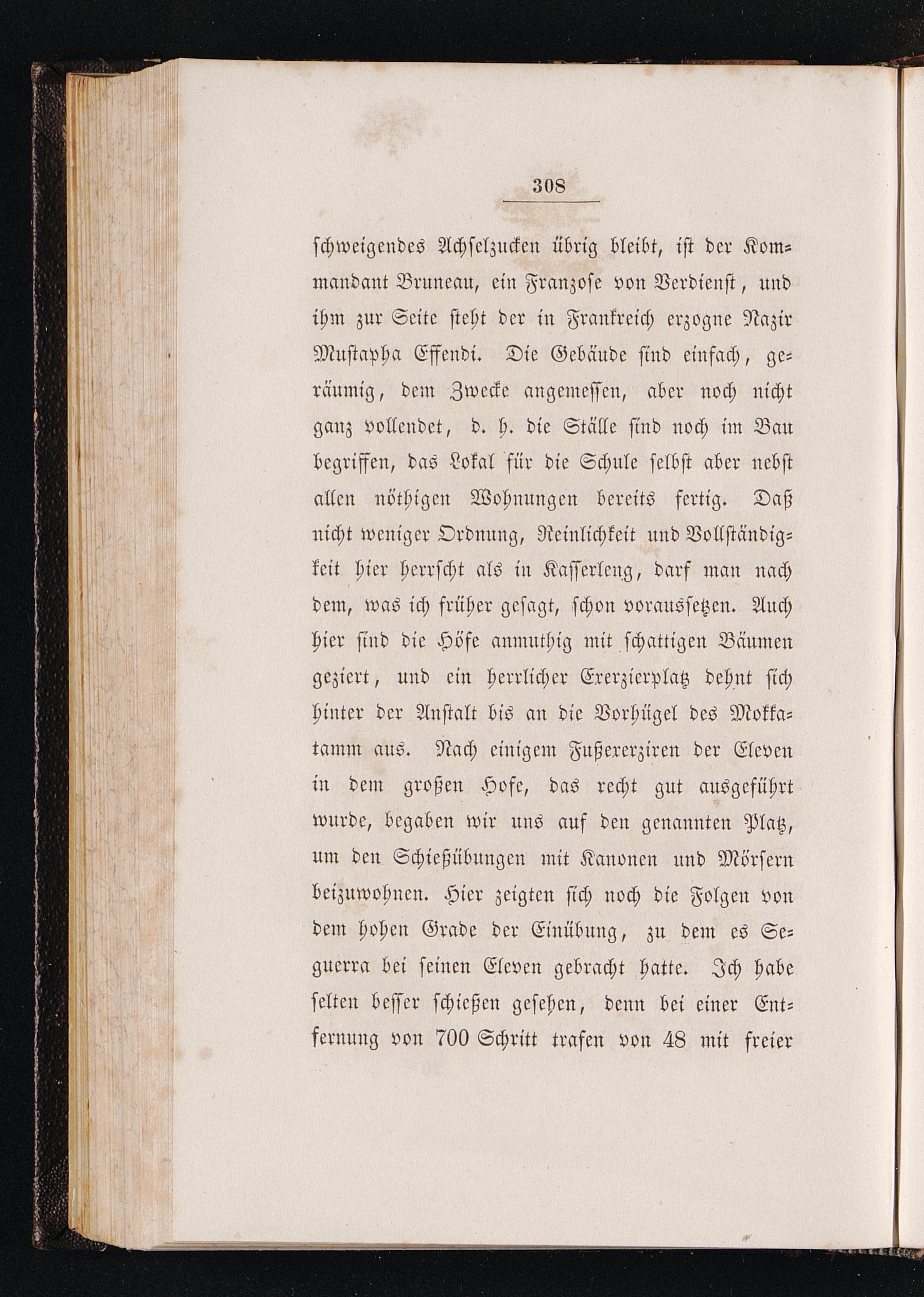 308

schweigendes Achselzucken übrig bleibt, ist der Kommandant Bruneau, ein Franzose von Verdienst, und ihm zur Seite steht der in Frankreich erzogne Nazir Mustapha Effendi. Die Gebäude sind einfach, geräumig, dem Zwecke angemessen, aber noch nicht ganz vollendet, d. h. die Ställe sind noch im Bau begriffen, das Lokal für die Schule selbst aber nebst allen nöthigen Wohnungen bereits fertig. Daß nicht weniger Ordnung, Reinlichkeit und Vollständigkeit hier herrscht als in Kasserleng, darf man nach dem, was ich früher gesagt, schon voraussetzen. Auch hier sind die Höfe anmuthig mit schattigen Bäumen geziert, und ein herrlicher Exerzierplatz dehnt sich hinter der Anstalt bis an die Vorhügel des Mokkatamm aus. Nach einigem Fußexerziren der Eleven in dem großen Hofe, das recht gut ausgeführt wurde, begaben wir uns auf den genannten Platz, um den Schießübungen mit Kanonen und Mörsern beizuwohnen. Hier zeigten sich noch die Folgen von dem hohen Grade der Einübung, zu dem es Seguerra bei seinen Eleven gebracht hatte. Ich habe selten besser schießen gesehen, denn bei einer Entfernung von 700 Schritt trafen von 48 mit freier